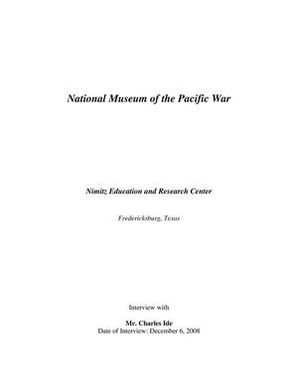 National Museum of the Pacific War

Nimitz Education and Research Center

Fredericksburg, Texas

Interview with

Mr. Charles Ide
Date of Interview: December 6, 2008